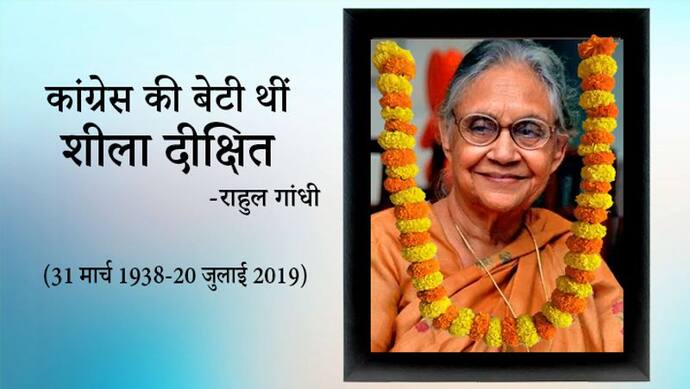 कांग्रेस की बेटी थीं
शीला दीक्षित
-राहुल गांधी

(31 मार्च 1938-20 जुलाई 2019)